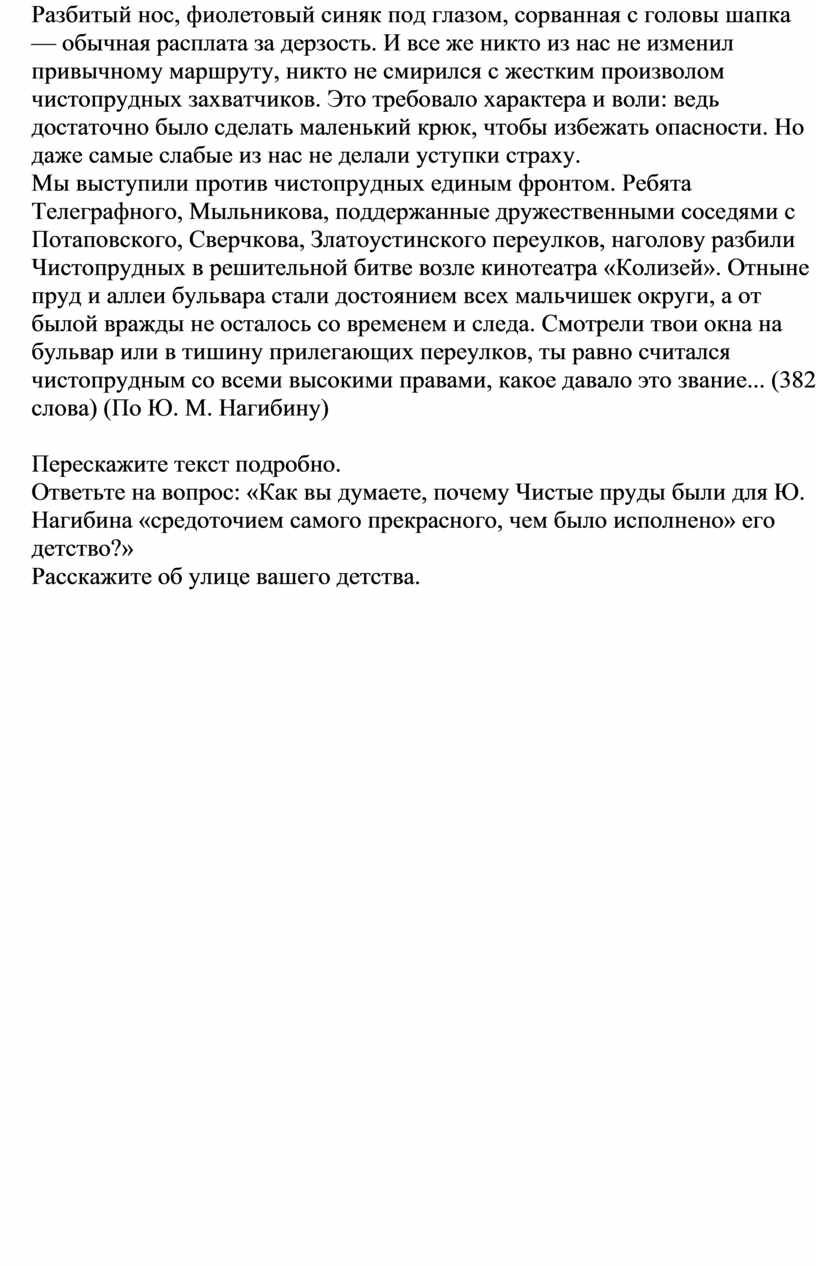 Разбитый нос, фиолетовый синяк под глазом, сорванная с головы шапка — обычная расплата за дерзость. И все же никто из нас не изменил привычному маршруту, никто не смирился с жестким произволом чистопрудных захватчиков. Это требовало характера и воли: ведь достаточно было сделать маленький крюк, чтобы избежать опасности. Но даже самые слабые из нас не делали уступки страху.
Мы выступили против чистопрудных единым фронтом. Ребята Телеграфного, Мыльникова, поддержанные дружественными соседями с Потаповского, Сверчкова, Златоустинского переулков, наголову разбили Чистопрудных в решительной битве возле кинотеатра «Колизей». Отныне пруд и аллеи бульвара стали достоянием всех мальчишек округи, а от былой вражды не осталось со временем и следа. Смотрели твои окна на бульвар или в тишину прилегающих переулков, ты равно считался чистопрудным со всеми высокими правами, какое давало это звание... (382 слова) (По Ю. М. Нагибину)

Перескажите текст подробно.
Ответьте на вопрос: «Как вы думаете, почему Чистые пруды были для Ю. Нагибина «средоточием самого прекрасного, чем было исполнено» его детство?»
Расскажите об улице вашего детства.